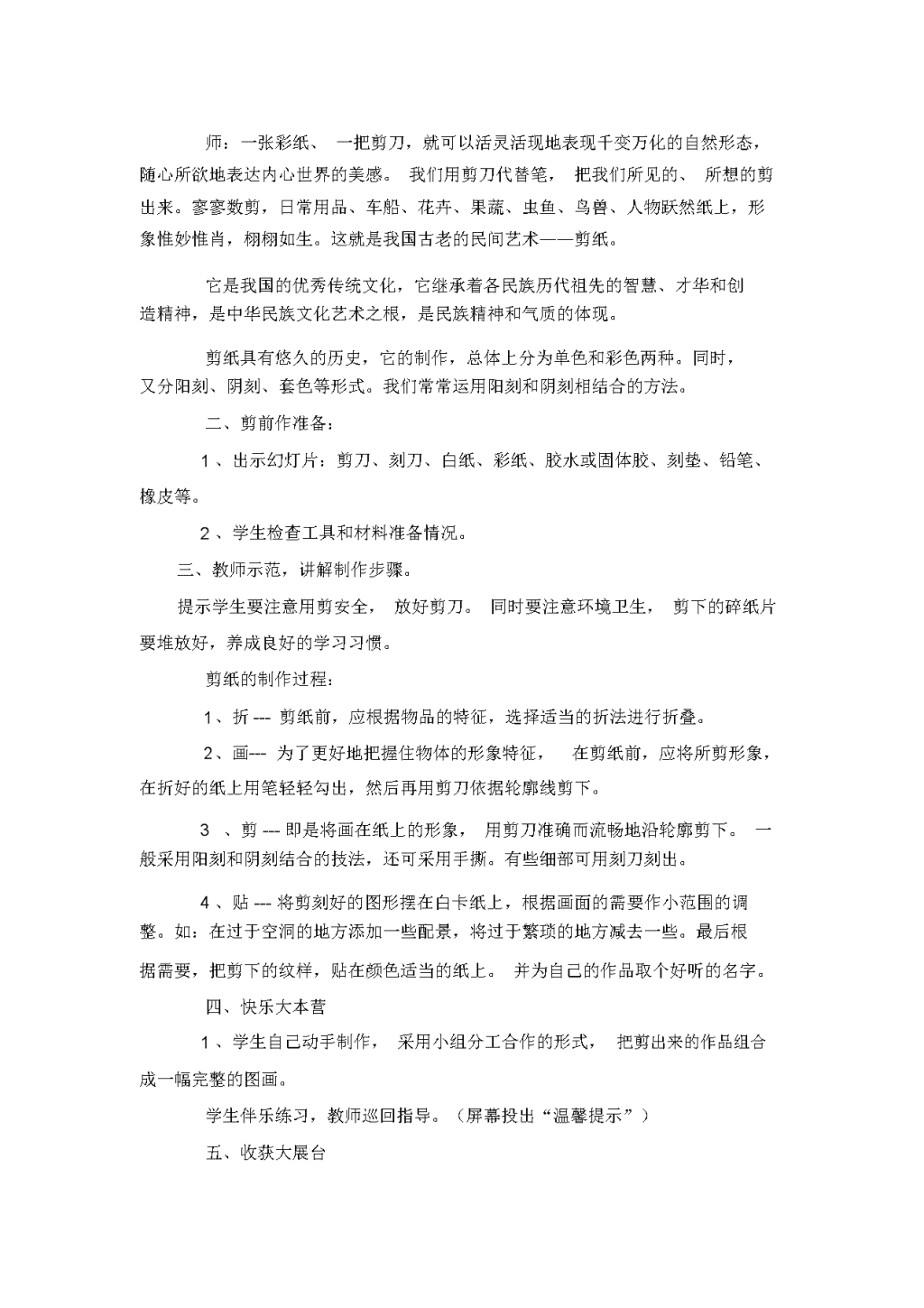 师：一张彩纸、 一把剪刀，就可以活灵活现地表现千变万化的自然形态，随心所欲地表达内心世界的美感。 我们用剪刀代替笔， 把我们所见的、 所想的剪出来。寥寥数剪，日常用品、车船、花卉、果蔬、虫鱼、鸟兽、人物跃然纸上，形象惟妙惟肖，栩栩如生。这就是我国古老的民间艺术——剪纸。

它是我国的优秀传统文化，它继承着各民族历代祖先的智慧、才华和创造精神，是中华民族文化艺术之根，是民族精神和气质的体现。

剪纸具有悠久的历史，它的制作，总体上分为单色和彩色两种。同时，又分阳刻、阴刻、套色等形式。我们常常运用阳刻和阴刻相结合的方法。

二、剪前作准备：

1 、出示幻灯片：剪刀、刻刀、白纸、彩纸、胶水或固体胶、刻垫、铅笔、橡皮等。

2 、学生检查工具和材料准备情况。

三、教师示范，讲解制作步骤。

提示学生要注意用剪安全， 放好剪刀。 同时要注意环境卫生， 剪下的碎纸片要堆放好，养成良好的学习习惯。

剪纸的制作过程：

1、折 --- 剪纸前，应根据物品的特征，选择适当的折法进行折叠。

2、画--- 为了更好地把握住物体的形象特征， 在剪纸前，应将所剪形象，在折好的纸上用笔轻轻勾出，然后再用剪刀依据轮廓线剪下。

3 、剪 --- 即是将画在纸上的形象， 用剪刀准确而流畅地沿轮廓剪下。 一般采用阳刻和阴刻结合的技法，还可采用手撕。有些细部可用刻刀刻出。

4 、贴 --- 将剪刻好的图形摆在白卡纸上，根据画面的需要作小范围的调整。如：在过于空洞的地方添加一些配景，将过于繁琐的地方减去一些。最后根据需要，把剪下的纹样，贴在颜色适当的纸上。 并为自己的作品取个好听的名字。

四、快乐大本营

1 、学生自己动手制作， 采用小组分工合作的形式， 把剪出来的作品组合成一幅完整的图画。

学生伴乐练习，教师巡回指导。（屏幕投出“温馨提示”）

五、收获大展台